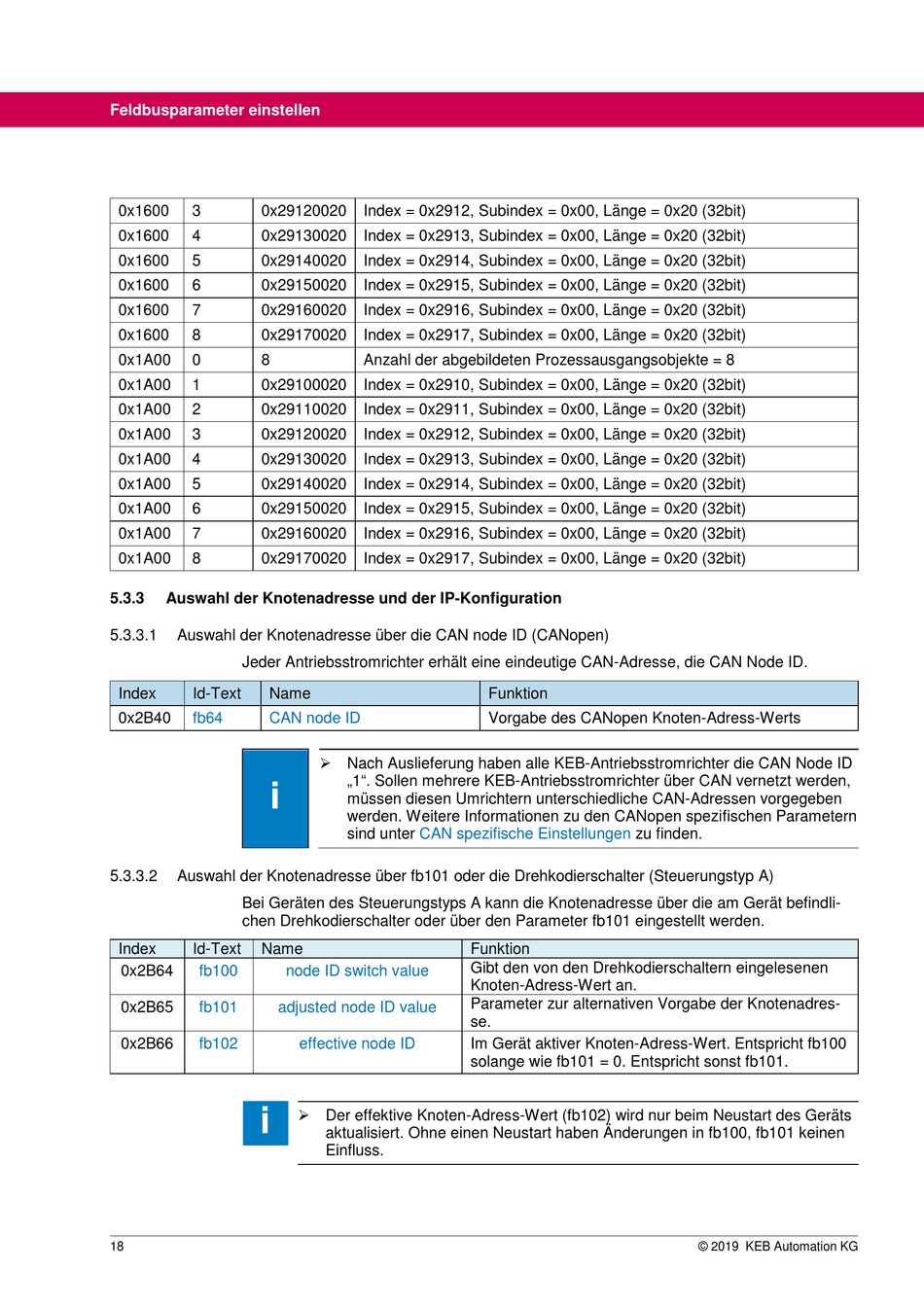 Feldbusparameter einstellen

| 0x1600 | 3 | 0x29120020 | Index = 0x2912, Subindex = 0x00, Länge = 0x20 (32bit) |
|---|---|---|---|
| 0x1600 | 4 | 0x29130020 | Index = 0x2913, Subindex = 0x00, Länge = 0x20 (32bit) |
| 0x1600 | 5 | 0x29140020 | Index = 0x2914, Subindex = 0x00, Länge = 0x20 (32bit) |
| 0x1600 | 6 | 0x29150020 | Index = 0x2915, Subindex = 0x00, Länge = 0x20 (32bit) |
| 0x1600 | 7 | 0x29160020 | Index = 0x2916, Subindex = 0x00, Länge = 0x20 (32bit) |
| 0x1600 | 8 | 0x29170020 | Index = 0x2917, Subindex = 0x00, Länge = 0x20 (32bit) |
| 0x1A00 | 0 | 8 | Anzahl der abgebildeten Prozessausgangsobjekte = 8 |
| 0x1A00 | 1 | 0x29100020 | Index = 0x2910, Subindex = 0x00, Länge = 0x20 (32bit) |
| 0x1A00 | 2 | 0x29110020 | Index = 0x2911, Subindex = 0x00, Länge = 0x20 (32bit) |
| 0x1A00 | 3 | 0x29120020 | Index = 0x2912, Subindex = 0x00, Länge = 0x20 (32bit) |
| 0x1A00 | 4 | 0x29130020 | Index = 0x2913, Subindex = 0x00, Länge = 0x20 (32bit) |
| 0x1A00 | 5 | 0x29140020 | Index = 0x2914, Subindex = 0x00, Länge = 0x20 (32bit) |
| 0x1A00 | 6 | 0x29150020 | Index = 0x2915, Subindex = 0x00, Länge = 0x20 (32bit) |
| 0x1A00 | 7 | 0x29160020 | Index = 0x2916, Subindex = 0x00, Länge = 0x20 (32bit) |
| 0x1A00 | 8 | 0x29170020 | Index = 0x2917, Subindex = 0x00, Länge = 0x20 (32bit) |

5.3.3 Auswahl der Knotenadresse und der IP-Konfiguration

5.3.3.1 Auswahl der Knotenadresse über die CAN node ID (CANopen)

Jeder Antriebsstromrichter erhält eine eindeutige CAN-Adresse, die CAN Node ID.

| Index | Id-Text | Name | Funktion |
|---|---|---|---|
| 0x2B40 | fb64 | CAN node ID | Vorgabe des CANopen Knoten-Adress-Werts |

i

➢ Nach Auslieferung haben alle KEB-Antriebsstromrichter die CAN Node ID „1“. Sollen mehrere KEB-Antriebsstromrichter über CAN vernetzt werden, müssen diesen Umrichtern unterschiedliche CAN-Adressen vorgegeben werden. Weitere Informationen zu den CANopen spezifischen Parametern sind unter CAN spezifische Einstellungen zu finden.

5.3.3.2 Auswahl der Knotenadresse über fb101 oder die Drehkodierschalter (Steuerungstyp A)

Bei Geräten des Steuerungstyps A kann die Knotenadresse über die am Gerät befindlichen Drehkodierschalter oder über den Parameter fb101 eingestellt werden.

| Index | Id-Text | Name | Funktion |
|---|---|---|---|
| 0x2B64 | fb100 | node ID switch value | Gibt den von den Drehkodierschaltern eingelesenen Knoten-Adress-Wert an. |
| 0x2B65 | fb101 | adjusted node ID value | Parameter zur alternativen Vorgabe der Knotenadresse. |
| 0x2B66 | fb102 | effective node ID | Im Gerät aktiver Knoten-Adress-Wert. Entspricht fb100 solange wie fb101 = 0. Entspricht sonst fb101. |

i

➢ Der effektive Knoten-Adress-Wert (fb102) wird nur beim Neustart des Geräts aktualisiert. Ohne einen Neustart haben Änderungen in fb100, fb101 keinen Einfluss.

18 © 2019 KEB Automation KG